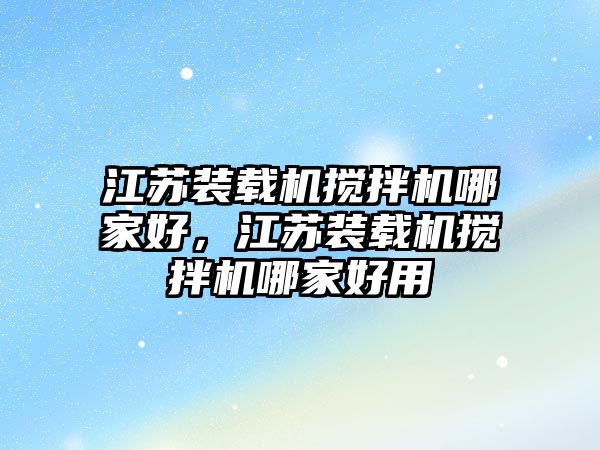 江苏装载机搅拌机哪家好，江苏装载机搅拌机哪家好用